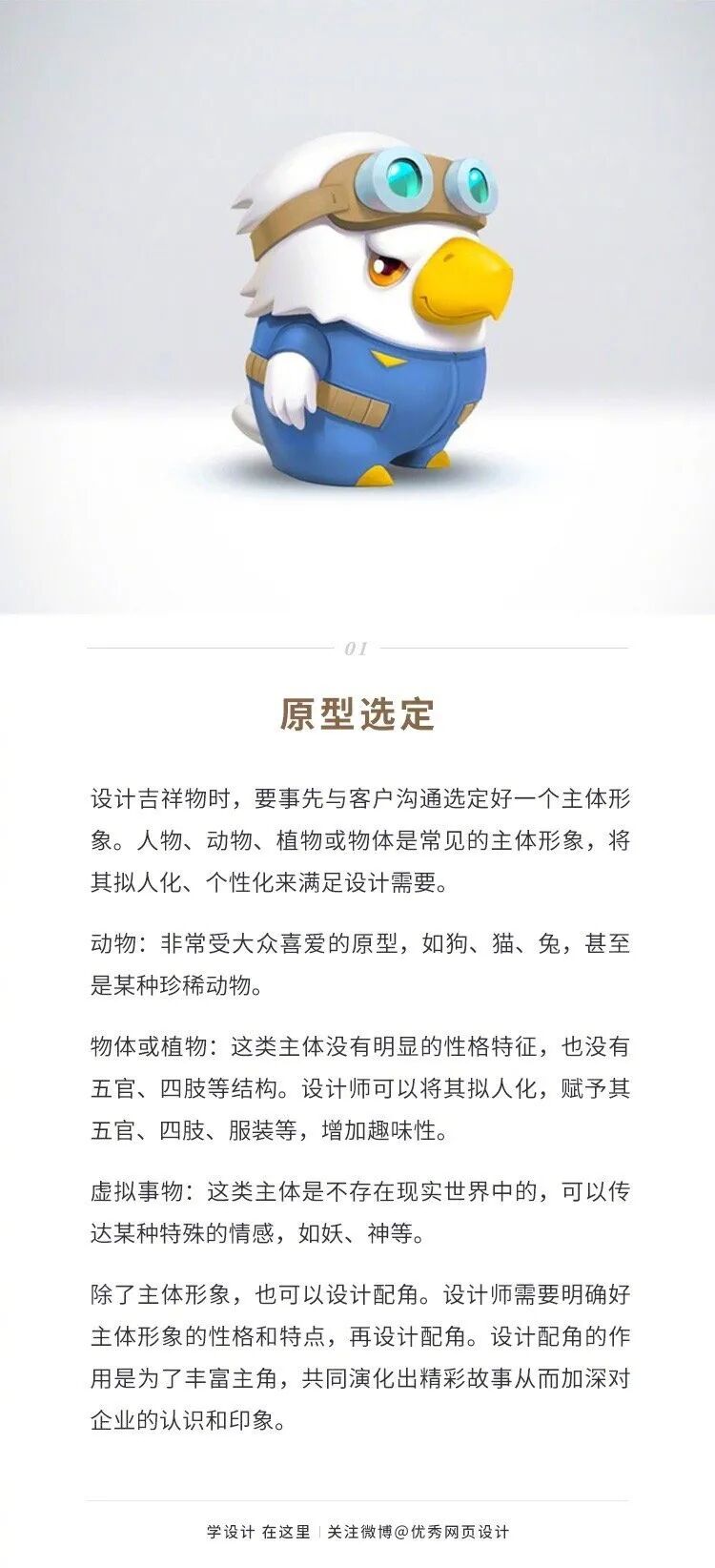 01

原型选定

设计吉祥物时，要事先与客户沟通选定好一个主体形象。人物、动物、植物或物体是常见的主体形象，将其拟人化、个性化来满足设计需要。

动物：非常受大众喜爱的原型，如狗、猫、兔，甚至是某种珍稀动物。

物体或植物：这类主体没有明显的性格特征，也没有五官、四肢等结构。设计师可以将其拟人化，赋予其五官、四肢、服装等，增加趣味性。

虚拟事物：这类主体是不存在现实世界中的，可以传达某种特殊的情感，如妖、神等。

除了主体形象，也可以设计配角。设计师需要明确好主体形象的性格和特点，再设计配角。设计配角的作用是为了丰富主角，共同演化出精彩故事从而加深对企业的认识和印象。

学设计 在这里 | 关注微博@优秀网页设计